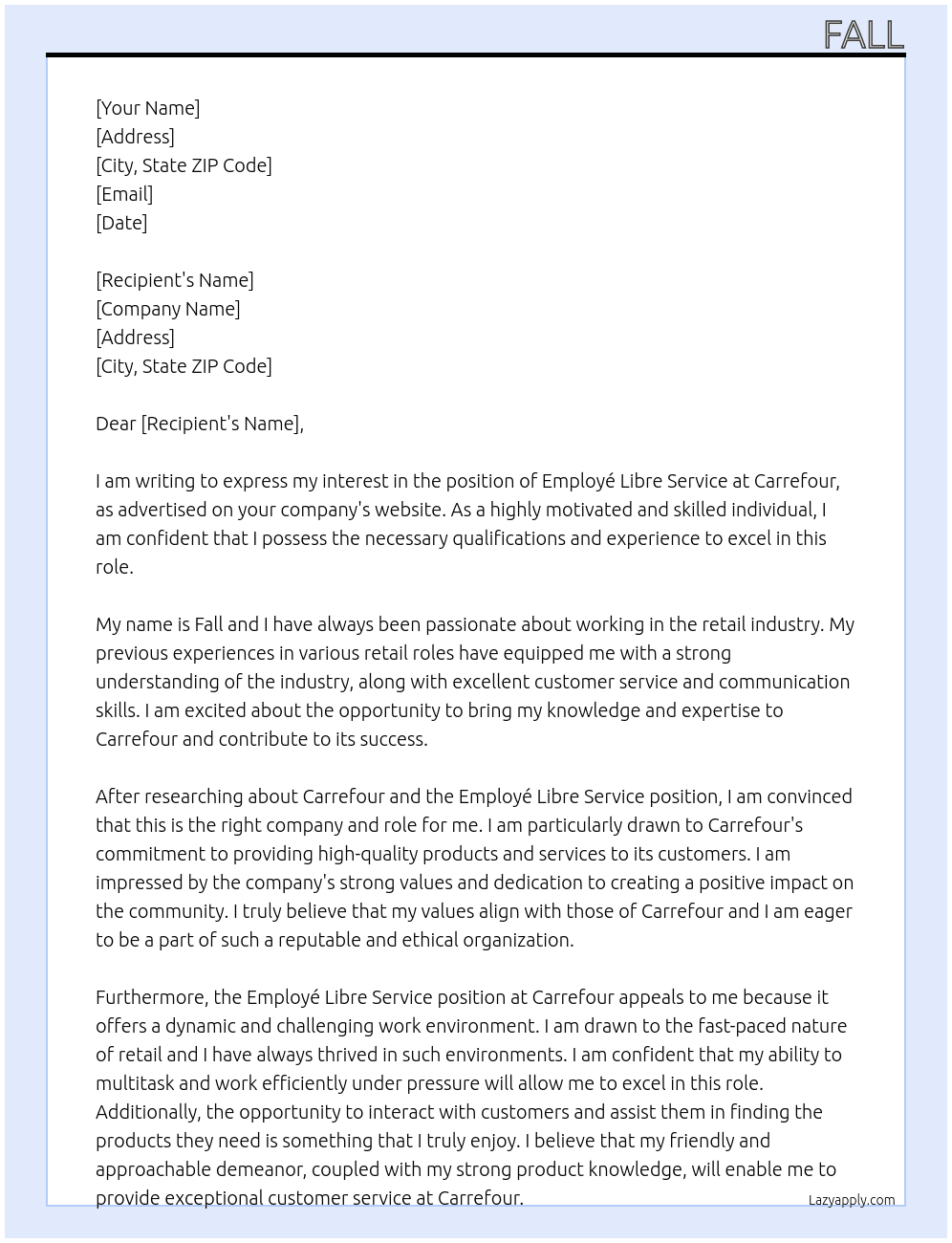 FALL

[Your Name]
[Address]
[City, State ZIP Code]
[Email]
[Date]

[Recipient's Name]
[Company Name]
[Address]
[City, State ZIP Code]

Dear [Recipient's Name],

I am writing to express my interest in the position of Employé Libre Service at Carrefour, as advertised on your company's website. As a highly motivated and skilled individual, I am confident that I possess the necessary qualifications and experience to excel in this role.

My name is Fall and I have always been passionate about working in the retail industry. My previous experiences in various retail roles have equipped me with a strong understanding of the industry, along with excellent customer service and communication skills. I am excited about the opportunity to bring my knowledge and expertise to Carrefour and contribute to its success.

After researching about Carrefour and the Employé Libre Service position, I am convinced that this is the right company and role for me. I am particularly drawn to Carrefour's commitment to providing high-quality products and services to its customers. I am impressed by the company's strong values and dedication to creating a positive impact on the community. I truly believe that my values align with those of Carrefour and I am eager to be a part of such a reputable and ethical organization.

Furthermore, the Employé Libre Service position at Carrefour appeals to me because it offers a dynamic and challenging work environment. I am drawn to the fast-paced nature of retail and I have always thrived in such environments. I am confident that my ability to multitask and work efficiently under pressure will allow me to excel in this role. Additionally, the opportunity to interact with customers and assist them in finding the products they need is something that I truly enjoy. I believe that my friendly and approachable demeanor, coupled with my strong product knowledge, will enable me to provide exceptional customer service at Carrefour.

Lazyapply.com